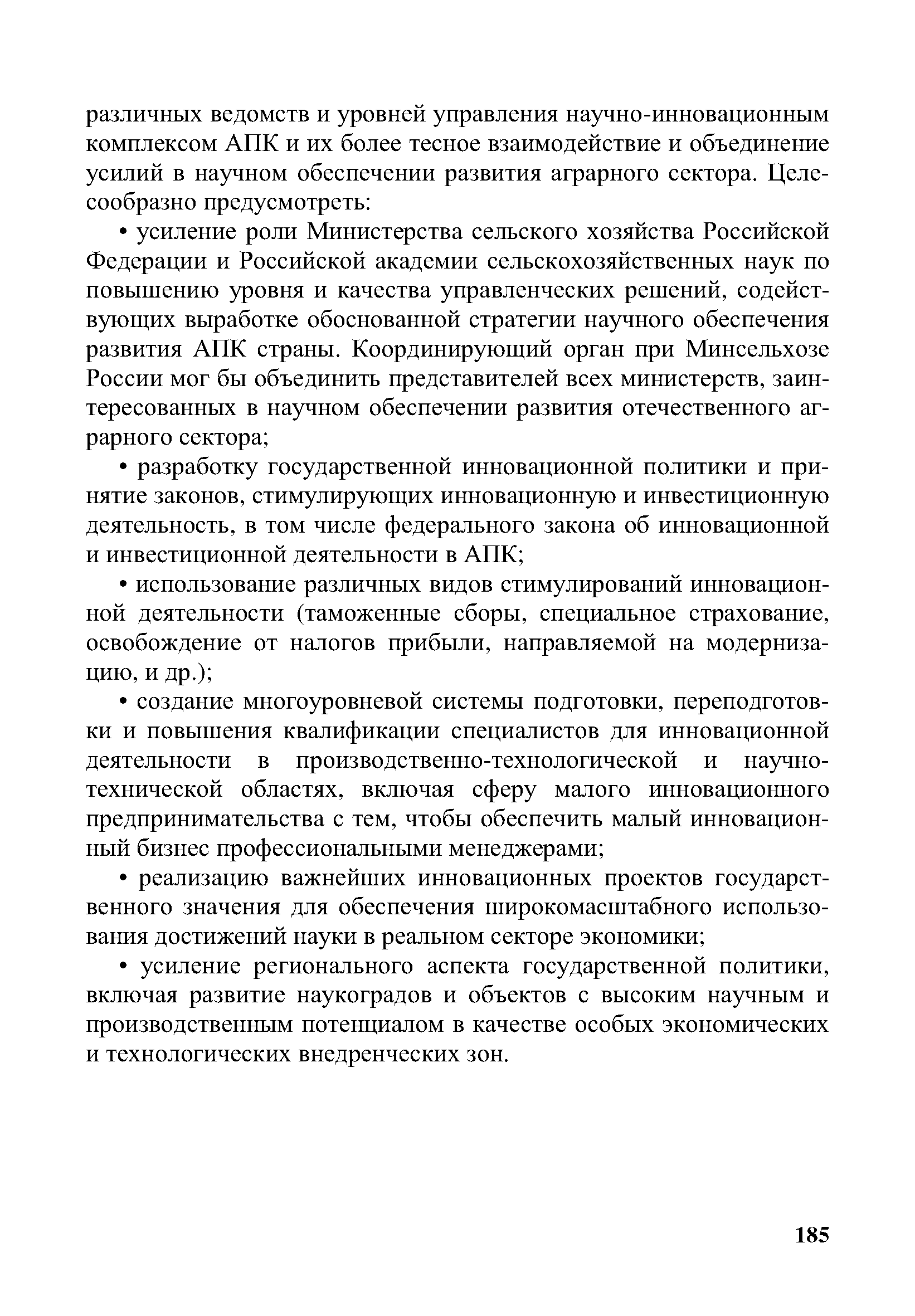 различных ведомств и уровней управления научно-инновационным комплексом АПК и их более тесное взаимодействие и объединение усилий в научном обеспечении развития аграрного сектора. Целесообразно предусмотреть:

• усиление роли Министерства сельского хозяйства Российской Федерации и Российской академии сельскохозяйственных наук по повышению уровня и качества управленческих решений, содействующих выработке обоснованной стратегии научного обеспечения развития АПК страны. Координирующий орган при Минсельхозе России мог бы объединить представителей всех министерств, заинтересованных в научном обеспечении развития отечественного аграрного сектора;

• разработку государственной инновационной политики и принятие законов, стимулирующих инновационную и инвестиционную деятельность, в том числе федерального закона об инновационной и инвестиционной деятельности в АПК;

• использование различных видов стимулирований инновационной деятельности (таможенные сборы, специальное страхование, освобождение от налогов прибыли, направляемой на модернизацию, и др.);

• создание многоуровневой системы подготовки, переподготовки и повышения квалификации специалистов для инновационной деятельности в производственно-технологической и научно-технической областях, включая сферу малого инновационного предпринимательства с тем, чтобы обеспечить малый инновационный бизнес профессиональными менеджерами;

• реализацию важнейших инновационных проектов государственного значения для обеспечения широкомасштабного использования достижений науки в реальном секторе экономики;

• усиление регионального аспекта государственной политики, включая развитие наукоградов и объектов с высоким научным и производственным потенциалом в качестве особых экономических и технологических внедренческих зон.

185